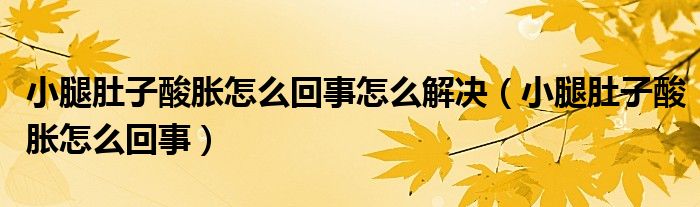 小腿肚子酸胀怎么回事怎么解决（小腿肚子酸胀怎么回事）